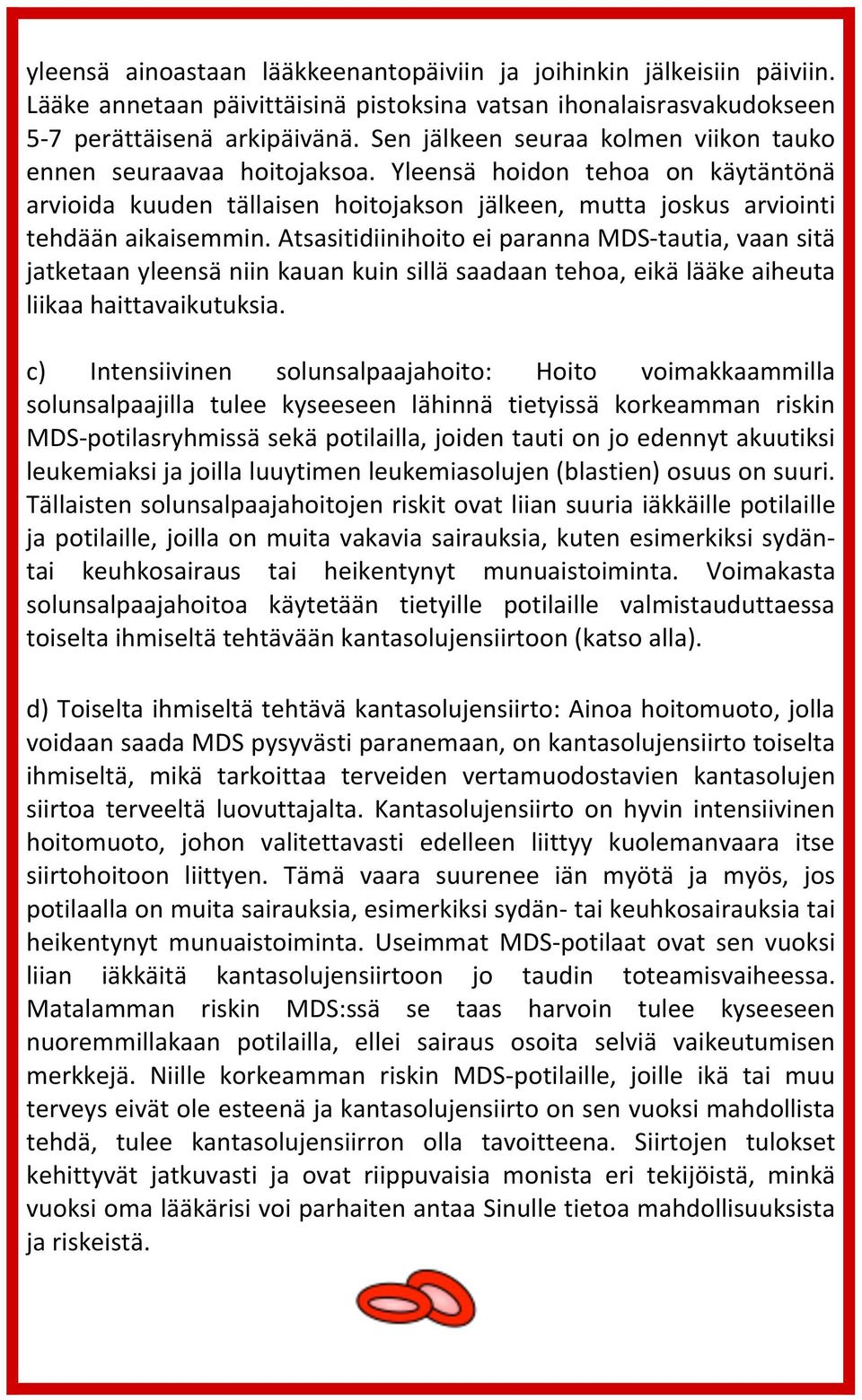 yleensä ainoastaan lääkkeenantopäiviin ja joihinkin jälkeisiin päiviin. Lääke annetaan päivittäisinä pistoksina vatsan ihonalaisrasvakudokseen 5-7 perättäisenä arkipäivänä. Sen jälkeen seuraa kolmen viikon tauko ennen seuraavaa hoitojaksoa. Yleensä hoidon tehoa on käytäntönä arvioida kuuden tällaisen hoitojakson jälkeen, mutta joskus arviointi tehdään aikaisemmin. Atsasitidiinihoito ei paranna MDS-tautia, vaan sitä jatketaan yleensä niin kauan kuin sillä saadaan tehoa, eikä lääke aiheuta liikaa haittavaikutuksia.

c) Intensiivinen solunsalpaajahoito: Hoito voimakkaammilla solunsalpaajilla tulee kyseeseen lähinnä tietyissä korkeamman riskin MDS-potilasryhmissä sekä potilailla, joiden tauti on jo edennyt akuutiksi leukemiaksi ja joilla luuytimen leukemiasolujen (blastien) osuus on suuri. Tällaisten solunsalpaajahoitojen riskit ovat liian suuria iäkkäille potilaille ja potilaille, joilla on muita vakavia sairauksia, kuten esimerkiksi sydän- tai keuhkosairaus tai heikentynyt munuaistoiminta. Voimakasta solunsalpaajahoitoa käytetään tietyille potilaille valmistauduttaessa toiselta ihmiseltä tehtävään kantasolujensiirtoon (katso alla).

d) Toiselta ihmiseltä tehtävä kantasolujensiirto: Ainoa hoitomuoto, jolla voidaan saada MDS pysyvästi paranemaan, on kantasolujensiirto toiselta ihmiseltä, mikä tarkoittaa terveiden vertamuodostavien kantasolujen siirtoa terveeltä luovuttajalta. Kantasolujensiirto on hyvin intensiivinen hoitomuoto, johon valitettavasti edelleen liittyy kuolemanvaara itse siirtohoitoon liittyen. Tämä vaara suurenee iän myötä ja myös, jos potilaalla on muita sairauksia, esimerkiksi sydän- tai keuhkosairauksia tai heikentynyt munuaistoiminta. Useimmat MDS-potilaat ovat sen vuoksi liian iäkkäitä kantasolujensiirtoon jo taudin toteamisvaiheessa. Matalamman riskin MDS:ssä se taas harvoin tulee kyseeseen nuoremmillakaan potilailla, ellei sairaus osoita selviä vaikeutumisen merkkejä. Niille korkeamman riskin MDS-potilaille, joille ikä tai muu terveys eivät ole esteenä ja kantasolujensiirto on sen vuoksi mahdollista tehdä, tulee kantasolujensiirron olla tavoitteena. Siirtojen tulokset kehittyvät jatkuvasti ja ovat riippuvaisia monista eri tekijöistä, minkä vuoksi oma lääkärisi voi parhaiten antaa Sinulle tietoa mahdollisuuksista ja riskeistä.